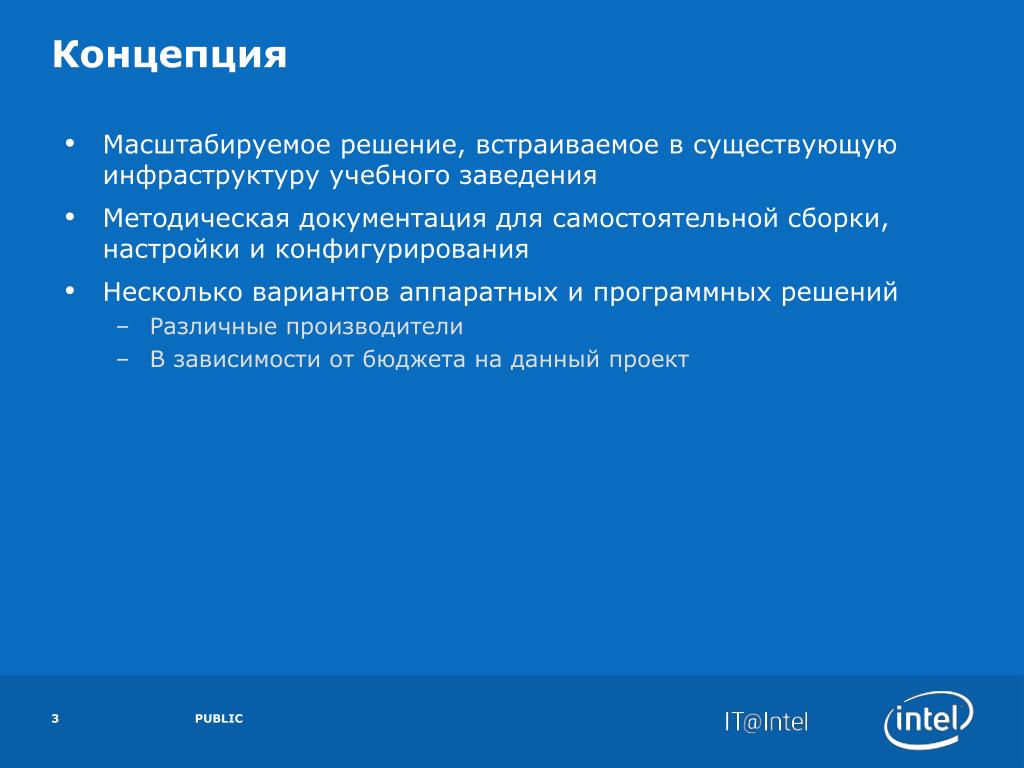 Концепция

• Масштабируемое решение, встраиваемое в существующую инфраструктуру учебного заведения
• Методическая документация для самостоятельной сборки, настройки и конфигурирования
• Несколько вариантов аппаратных и программных решений
– Различные производители
– В зависимости от бюджета на данный проект

3 PUBLIC IT@Intel intel